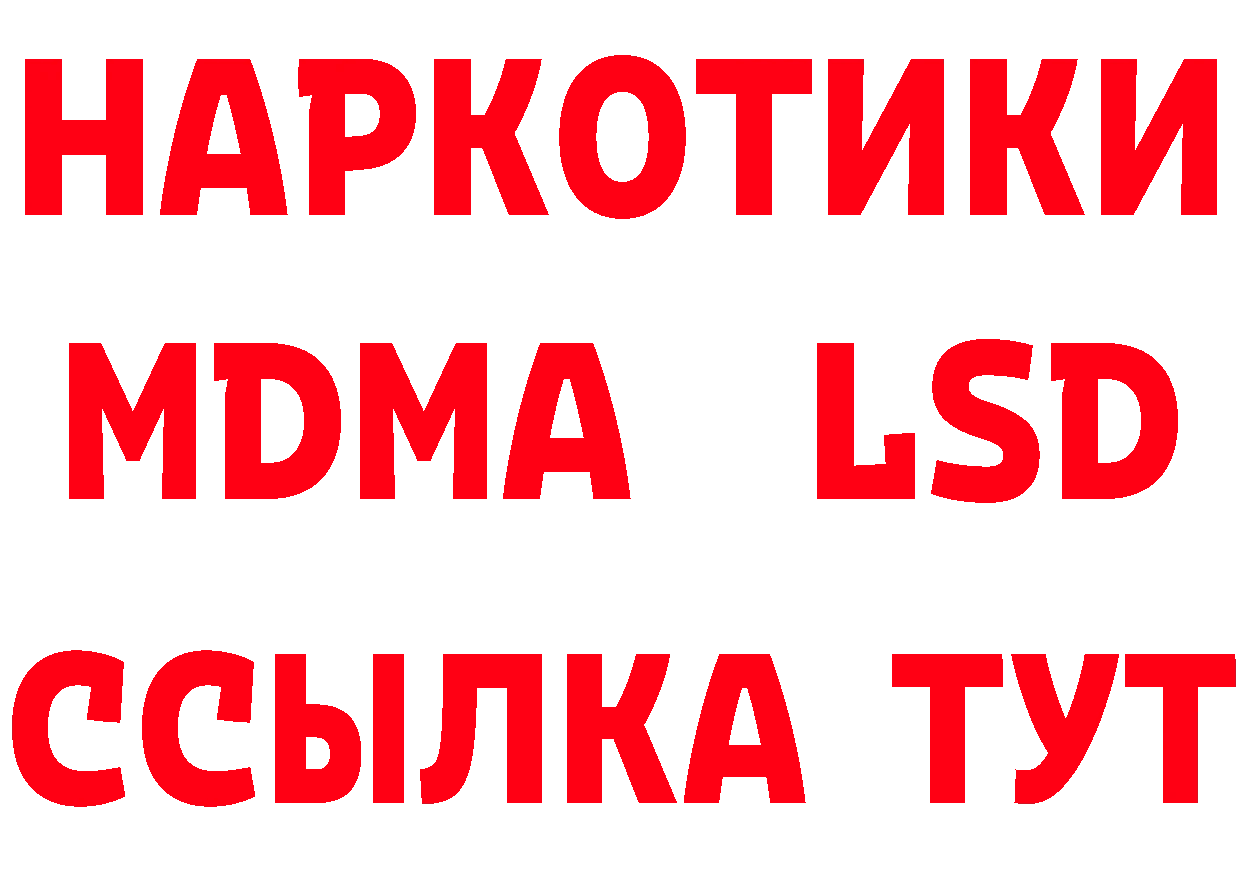 НАРКОТИКИ
MDMA LSD
ССЫЛКА ТУТ